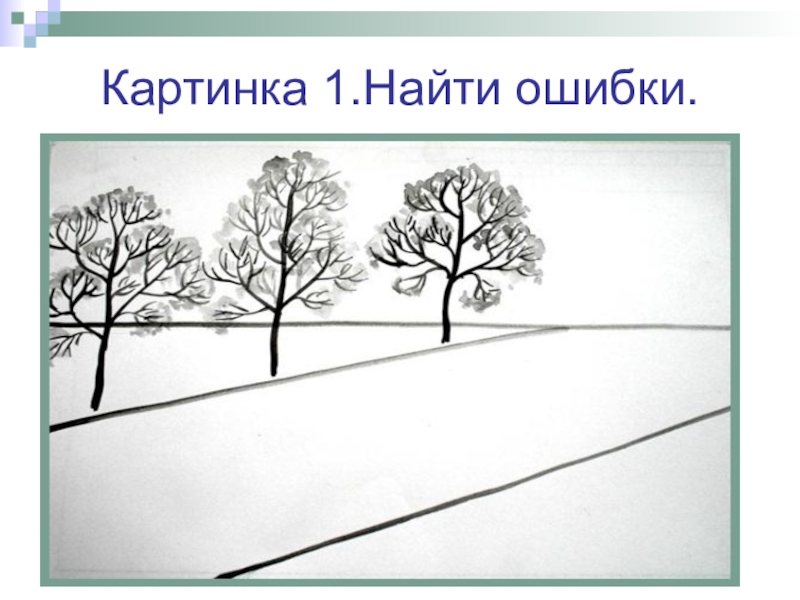 Картинка 1.Найти ошибки.